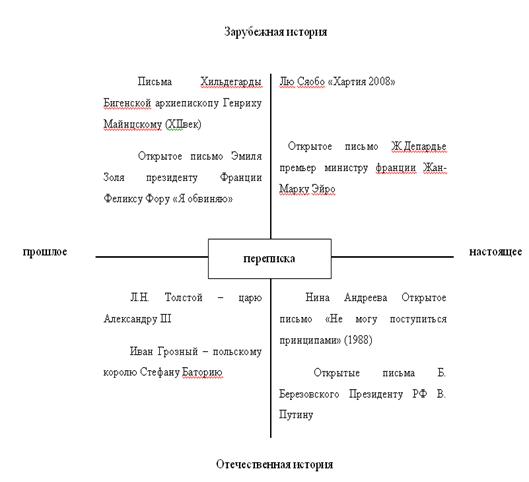 Зарубежная история

Письма Хильдегарды Бигенской архиепископу Генриху Майнцскому (XIIвек)

Открытое письмо Эмиля Золя президенту Франции Феликсу Фору «Я обвиняю»

Лю Сяобо «Хартия 2008»

Открытое письмо Ж.Депардье премьер министру франции Жан-Марку Эйро

прошлое

переписка

настоящее

Л.Н. Толстой – царю Александру III

Иван Грозный – польскому королю Стефану Баторию

Нина Андреева Открытое письмо «Не могу поступиться принципами» (1988)

Открытые письма Б. Березовского Президенту РФ В. Путину

Отечественная история